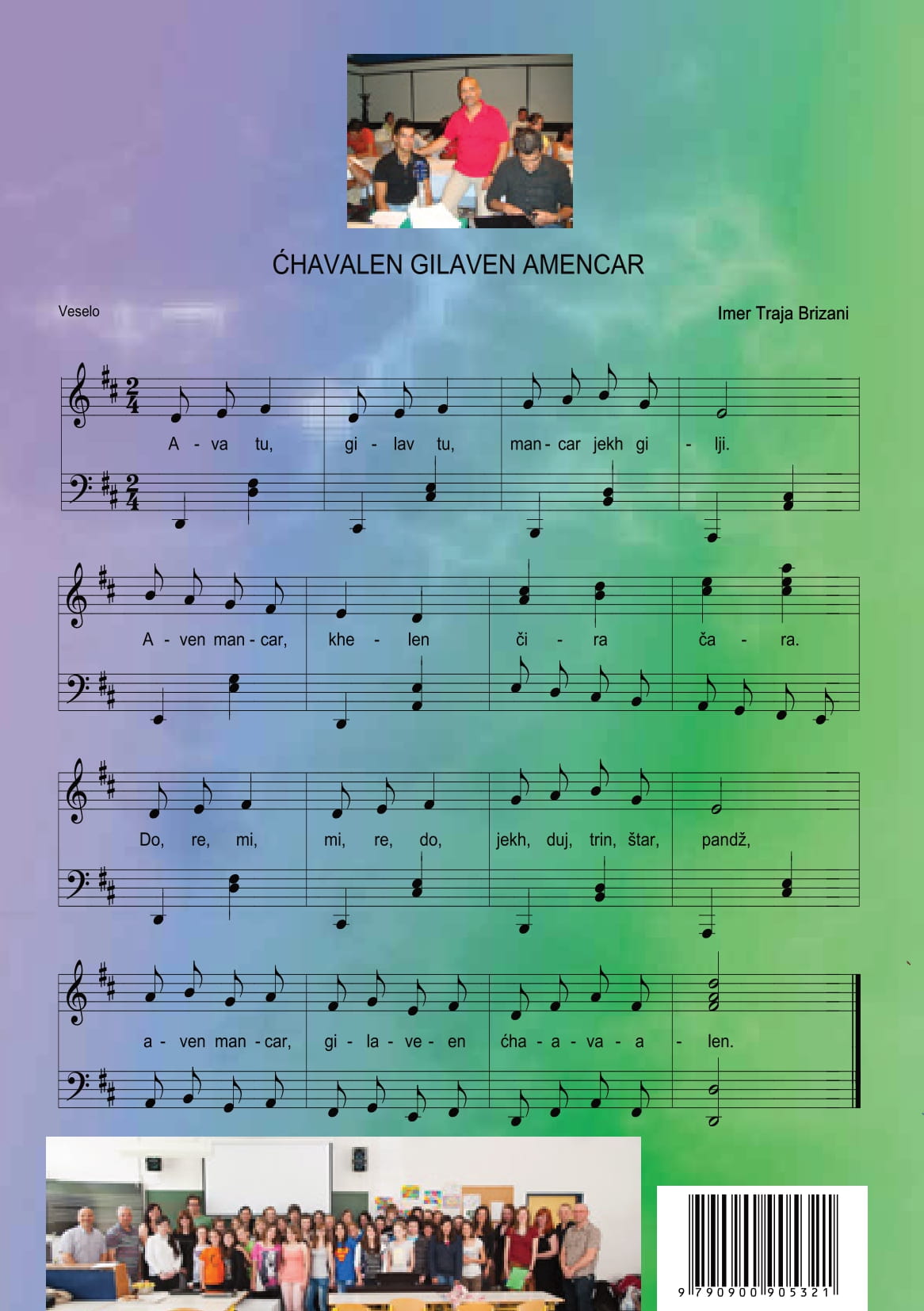 ĆHAVALEN GILAVEN AMENCAR

Veselo

Imer Traja Brizani

A - va tu, gi - lav tu, man - car jekh gi - lji.

A - ven man - car, khe - len či - ra ča - ra.

Do, re, mi, mi, re, do, jekh, duj, trin, štar, pandž,

a - ven man - car, gi - la - ve - en ćha - a - va - a - len.

9 790900 905321